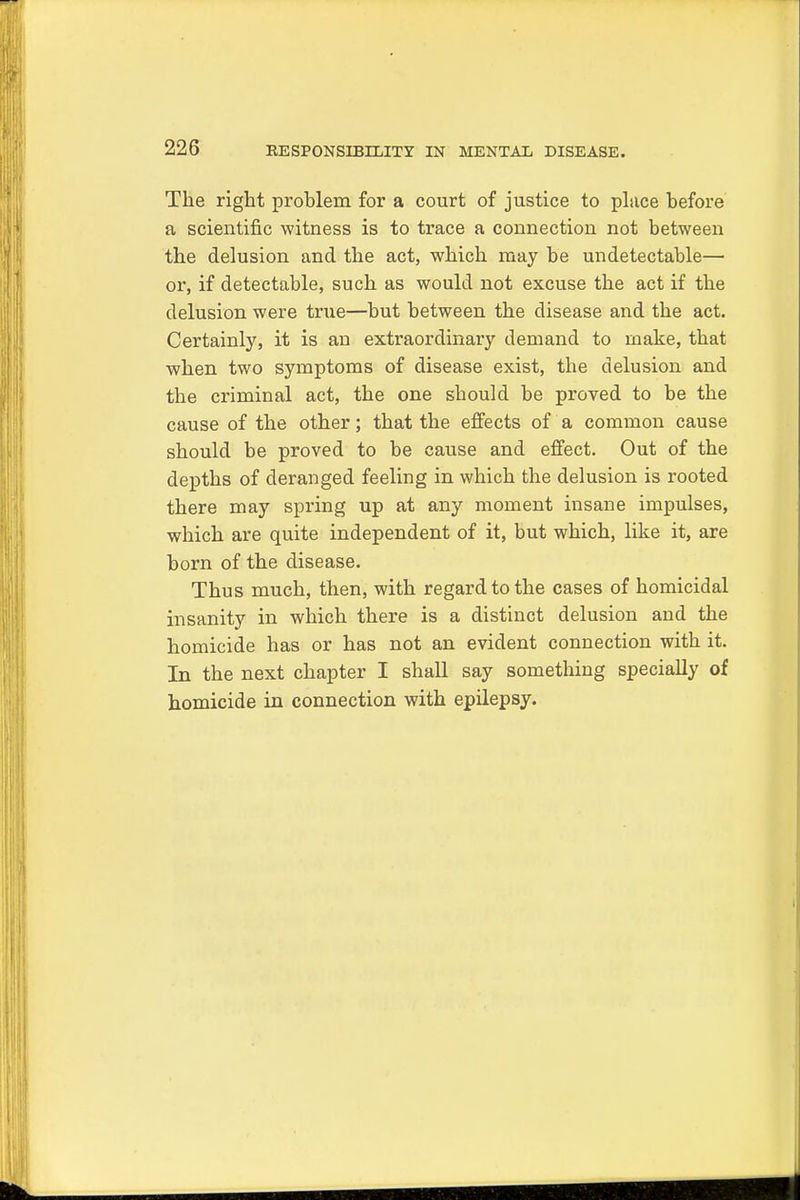 226 RESPONSIBILITY IN MENTAL DISEASE.

The right problem for a court of justice to place before a scientific witness is to trace a connection not between the delusion and the act, which may be undetectable—or, if detectable, such as would not excuse the act if the delusion were true—but between the disease and the act. Certainly, it is an extraordinary demand to make, that when two symptoms of disease exist, the delusion and the criminal act, the one should be proved to be the cause of the other; that the effects of a common cause should be proved to be cause and effect. Out of the depths of deranged feeling in which the delusion is rooted there may spring up at any moment insane impulses, which are quite independent of it, but which, like it, are born of the disease.

Thus much, then, with regard to the cases of homicidal insanity in which there is a distinct delusion and the homicide has or has not an evident connection with it. In the next chapter I shall say something specially of homicide in connection with epilepsy.